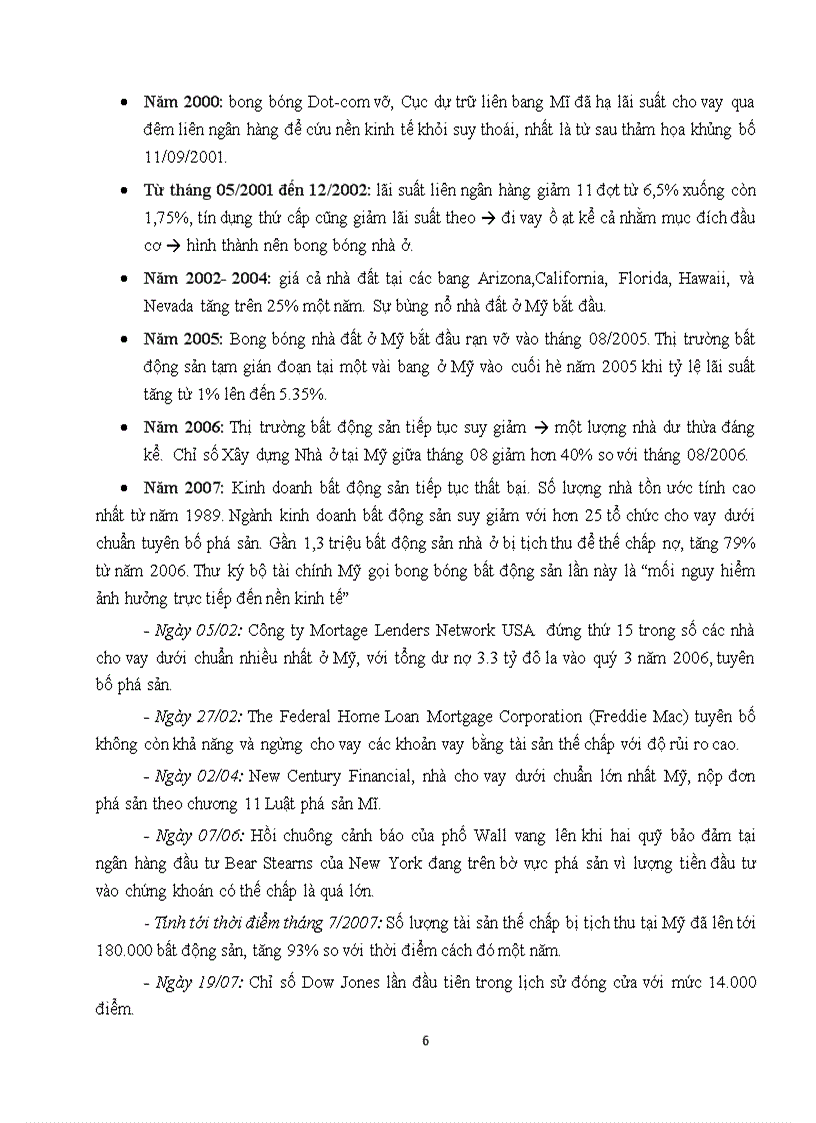 • **Năm 2000:** bong bóng Dot-com vỡ, Cục dự trữ liên bang Mĩ đã hạ lãi suất cho vay qua đêm liên ngân hàng để cứu nền kinh tế khỏi suy thoái, nhất là từ sau thảm họa khủng bố 11/09/2001.

• **Từ tháng 05/2001 đến 12/2002:** lãi suất liên ngân hàng giảm 11 đợt từ 6,5% xuống còn 1,75%, tín dụng thứ cấp cũng giảm lãi suất theo → đi vay ồ ạt kể cả nhằm mục đích đầu cơ → hình thành nên bong bóng nhà ở.

• **Năm 2002- 2004:** giá cả nhà đất tại các bang Arizona,California, Florida, Hawaii, và Nevada tăng trên 25% một năm. Sự bùng nổ nhà đất ở Mỹ bắt đầu.

• **Năm 2005:** Bong bóng nhà đất ở Mỹ bắt đầu rạn vỡ vào tháng 08/2005. Thị trường bất động sản tạm gián đoạn tại một vài bang ở Mỹ vào cuối hè năm 2005 khi tỷ lệ lãi suất tăng từ 1% lên đến 5.35%.

• **Năm 2006:** Thị trường bất động sản tiếp tục suy giảm → một lượng nhà dư thừa đáng kể. Chỉ số Xây dựng Nhà ở tại Mỹ giữa tháng 08 giảm hơn 40% so với tháng 08/2006.

• **Năm 2007:** Kinh doanh bất động sản tiếp tục thất bại. Số lượng nhà tồn ước tính cao nhất từ năm 1989. Ngành kinh doanh bất động sản suy giảm với hơn 25 tổ chức cho vay dưới chuẩn tuyên bố phá sản. Gần 1,3 triệu bất động sản nhà ở bị tịch thu để thế chấp nợ, tăng 79% từ năm 2006. Thư ký bộ tài chính Mỹ gọi bong bóng bất động sản lần này là “mối nguy hiểm ảnh hưởng trực tiếp đến nền kinh tế”

- *Ngày 05/02:* Công ty Mortage Lenders Network USA đứng thứ 15 trong số các nhà cho vay dưới chuẩn nhiều nhất ở Mỹ, với tổng dư nợ 3.3 tỷ đô la vào quý 3 năm 2006, tuyên bố phá sản.

- *Ngày 27/02:* The Federal Home Loan Mortgage Corporation (Freddie Mac) tuyên bố không còn khả năng và ngừng cho vay các khoản vay bằng tài sản thế chấp với độ rủi ro cao.

- *Ngày 02/04:* New Century Financial, nhà cho vay dưới chuẩn lớn nhất Mỹ, nộp đơn phá sản theo chương 11 Luật phá sản Mĩ.

- *Ngày 07/06:* Hồi chuông cảnh báo của phố Wall vang lên khi hai quỹ bảo đảm tại ngân hàng đầu tư Bear Stearns của New York đang trên bờ vực phá sản vì lượng tiền đầu tư vào chứng khoán có thế chấp là quá lớn.

- *Tính tới thời điểm tháng 7/2007:* Số lượng tài sản thế chấp bị tịch thu tại Mỹ đã lên tới 180.000 bất động sản, tăng 93% so với thời điểm cách đó một năm.

- *Ngày 19/07:* Chỉ số Dow Jones lần đầu tiên trong lịch sử đóng cửa với mức 14.000 điểm.

6